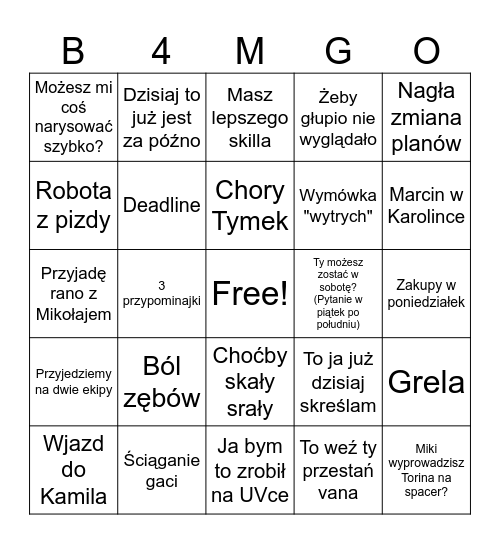 | B | 4 | M | G | O |
|---|---|---|---|---|
| Możesz mi coś narysować szybko? | Dzisiaj to już jest za późno | Masz lepszego skilla | Żeby głupio nie wyglądało | Nagła zmiana planów |
| Robota z pizdy | Deadline | Chory Tymek | Wymówka "wytrych" | Marcin w Karolince |
| Przyjadę rano z Mikołajem | 3 przypominajki | Free! | Ty możesz zostać w sobotę? (Pytanie w piątek po południu) | Zakupy w poniedziałek |
| Przyjedziemy na dwie ekipy | Ból zębów | Choćby skały srały | To ja już dzisiaj skreślam | Grela |
| Wjazd do Kamila | Ściąganie gaci | Ja bym to zrobił na UVce | To weź ty przestań vana | Miki wyprowadzisz Torina na spacer? |